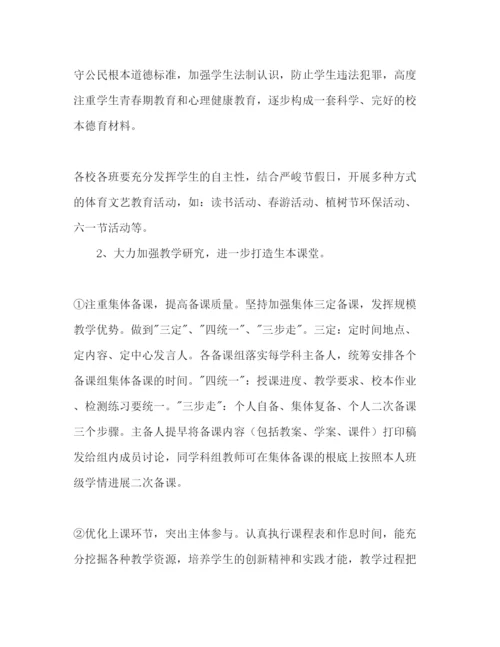 守公民根本道德标准，加强学生法制认识，防止学生违法犯罪，高度注重学生青春期教育和心理健康教育，逐步构成一套科学、完好的校本德育材料。

各校各班要充分发挥学生的自主性，结合严峻节假日，开展多种方式的体育文艺教育活动，如：读书活动、春游活动、植树节环保活动、六一节活动等。

2、大力加强教学研究，进一步打造生本课堂。

①注重集体备课，提高备课质量。坚持加强集体三定备课，发挥规模教学优势。做到"三定"、"四统一"、"三步走"。三定：定时间地点、定内容、定中心发言人。各备课组落实每学科主备人，统筹安排各个备课组集体备课的时间。"四统一"：授课进度、教学要求、校本作业、检测练习要统一。"三步走"：个人自备、集体复备、个人二次备课三个步骤。主备人提早将备课内容（包括教案、学案、课件）打印稿发给组内成员讨论，同学科组教师可在集体备课的根底上按照本人班级学情进展二次备课。

②优化上课环节，突出主体参与。认真执行课程表和作息时间，能充分挖掘各种教学资源，培养学生的创新精神和实践才能，教学过程把